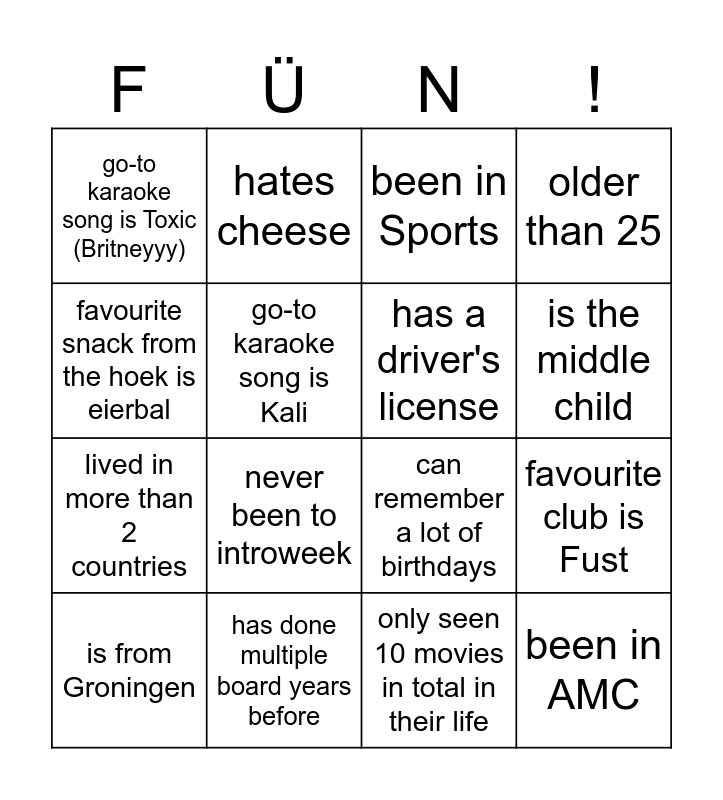 | F | Ü | N | ! |
|---|---|---|---|
| go-to karaoke song is Toxic (Britneyyy) | hates cheese | been in Sports | older than 25 |
| favourite snack from the hoek is eierbal | go-to karaoke song is Kali | has a driver's license | is the middle child |
| lived in more than 2 countries | never been to introweek | can remember a lot of birthdays | favourite club is Fust |
| is from Groningen | has done multiple board years before | only seen 10 movies in total in their life | been in AMC |